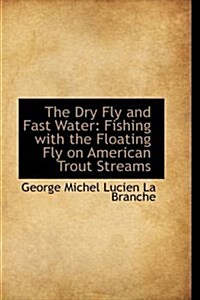 The Dry Fly and Fast Water: Fishing with the Floating Fly on American Trout Streams

George Michel Lucien La Branche